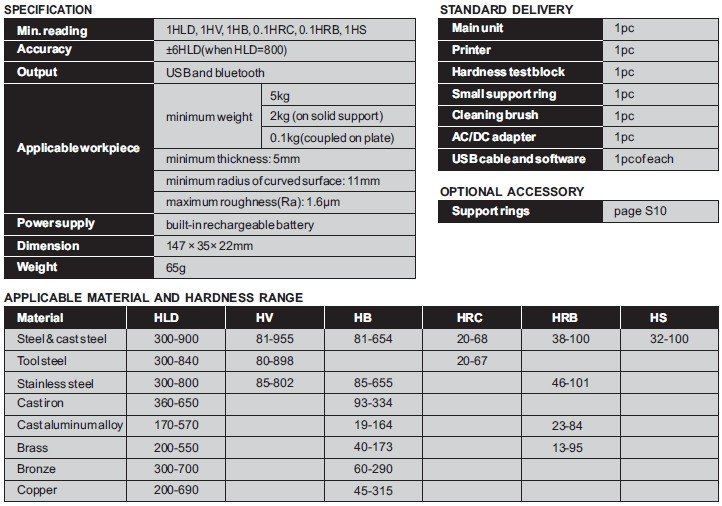 SPECIFICATION

| Min. reading | 1HLD, 1HV, 1HB, 0.1HRC, 0.1HRB, 1HS | |
|---|---|---|
| Accuracy | ±6HLD(when HLD=800) | |
| Output | USB and bluetooth | |
| Applicable workpiece | minimum weight | 5kg |
| | | 2kg (on solid support) |
| | | 0.1kg(coupled on plate) |
| | minimum thickness: 5mm | |
| | minimum radius of curved surface: 11mm | |
| | maximum roughness(Ra): 1.6μm | |
| Power supply | built-in rechargeable battery | |
| Dimension | 147 × 35× 22mm | |
| Weight | 65g | |

STANDARD DELIVERY

| Main unit | 1pc |
|---|---|
| Printer | 1pc |
| Hardness test block | 1pc |
| Small support ring | 1pc |
| Cleaning brush | 1pc |
| AC/DC adapter | 1pc |
| USB cable and software | 1pc of each |

OPTIONAL ACCESSORY

| Support rings | page S10 |
|---|---|

APPLICABLE MATERIAL AND HARDNESS RANGE

| Material | HLD | HV | HB | HRC | HRB | HS |
|---|---|---|---|---|---|---|
| Steel & cast steel | 300-900 | 81-955 | 81-654 | 20-68 | 38-100 | 32-100 |
| Tool steel | 300-840 | 80-898 | | 20-67 | | |
| Stainless steel | 300-800 | 85-802 | 85-655 | | 46-101 | |
| Cast iron | 360-650 | | 93-334 | | | |
| Cast aluminum alloy | 170-570 | | 19-164 | | 23-84 | |
| Brass | 200-550 | | 40-173 | | 13-95 | |
| Bronze | 300-700 | | 60-290 | | | |
| Copper | 200-690 | | 45-315 | | | |